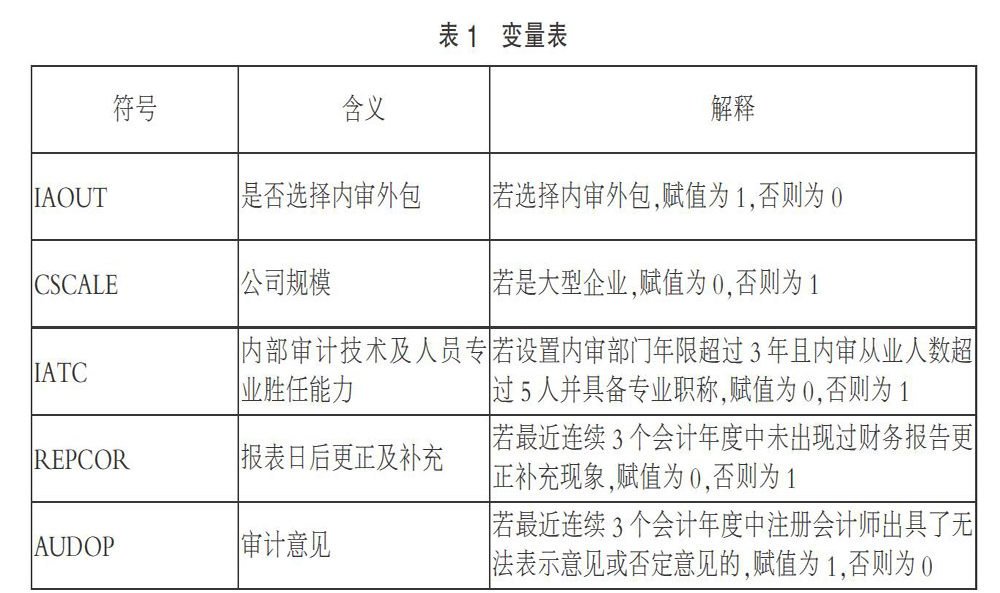 表 1　变量表

| 符号 | 含义 | 解释 |
|---|---|---|
| IAOUT | 是否选择内审外包 | 若选择内审外包,赋值为 1,否则为 0 |
| CSCALE | 公司规模 | 若是大型企业,赋值为 0,否则为 1 |
| IATC | 内部审计技术及人员专业胜任能力 | 若设置内审部门年限超过 3 年且内审从业人数超过 5 人并具备专业职称,赋值为 0,否则为 1 |
| REPCOR | 报表日后更正及补充 | 若最近连续 3 个会计年度中未出现过财务报告更正补充现象,赋值为 0,否则为 1 |
| AUDOP | 审计意见 | 若最近连续 3 个会计年度中注册会计师出具了无法表示意见或否定意见的,赋值为 1,否则为 0 |